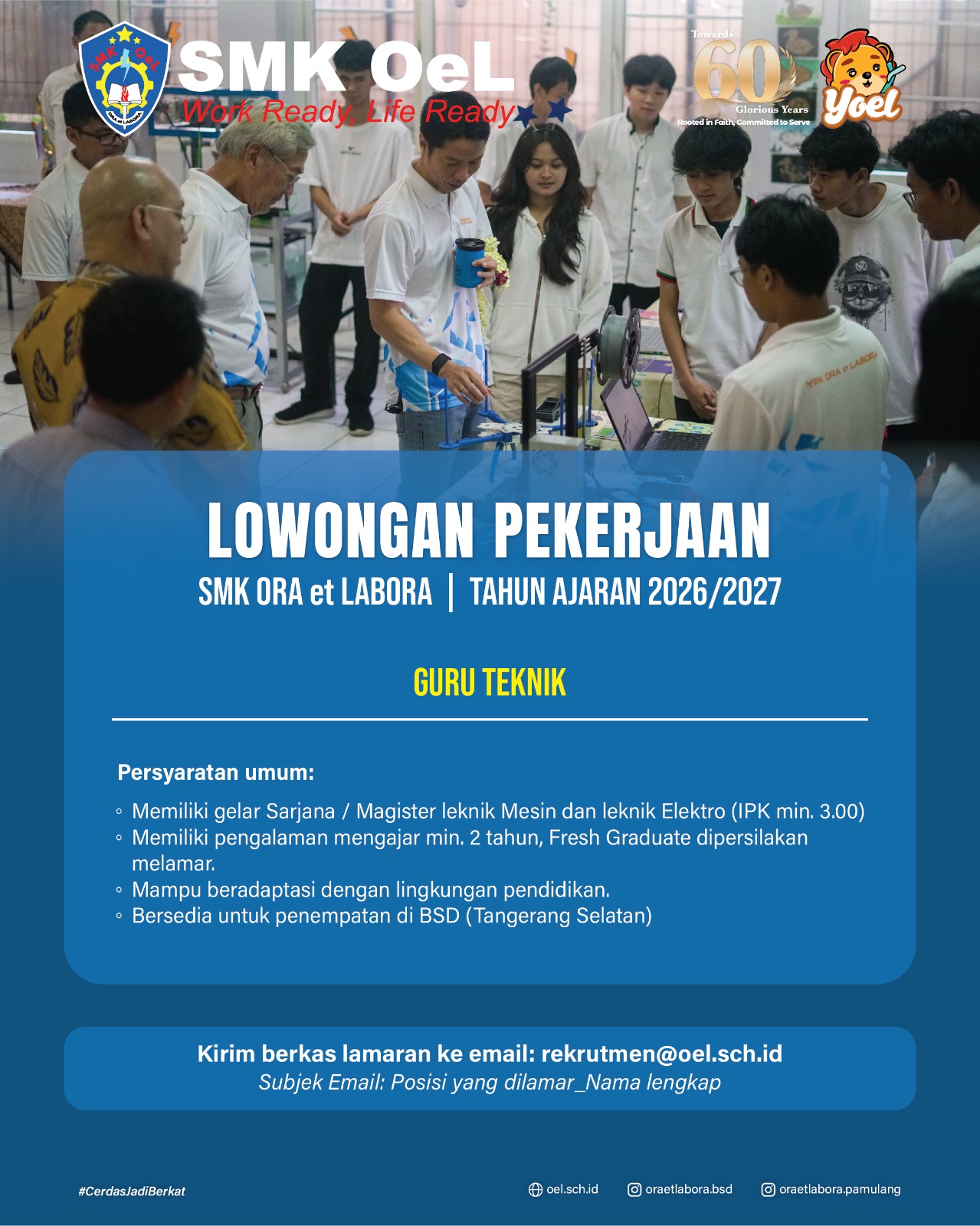 SMK OeL
ORA et LABORA
SMK OeL
Work Ready, Life Ready

Towards
60
Glorious Years
Rooted in Faith, Committed to Serve
Yoel

YPK ORA et LABORA

LOWONGAN PEKERJAAN
SMK ORA et LABORA | TAHUN AJARAN 2026/2027

GURU TEKNIK

Persyaratan umum:

◦ Memiliki gelar Sarjana / Magister leknik Mesin dan leknik Elektro (IPK min. 3.00)
◦ Memiliki pengalaman mengajar min. 2 tahun, Fresh Graduate dipersilakan melamar.
◦ Mampu beradaptasi dengan lingkungan pendidikan.
◦ Bersedia untuk penempatan di BSD (Tangerang Selatan)

Kirim berkas lamaran ke email: rekrutmen@oel.sch.id
Subjek Email: Posisi yang dilamar_Nama lengkap

#CerdasJadiBerkat
oel.sch.id
oraetlabora.bsd
oraetlabora.pamulang